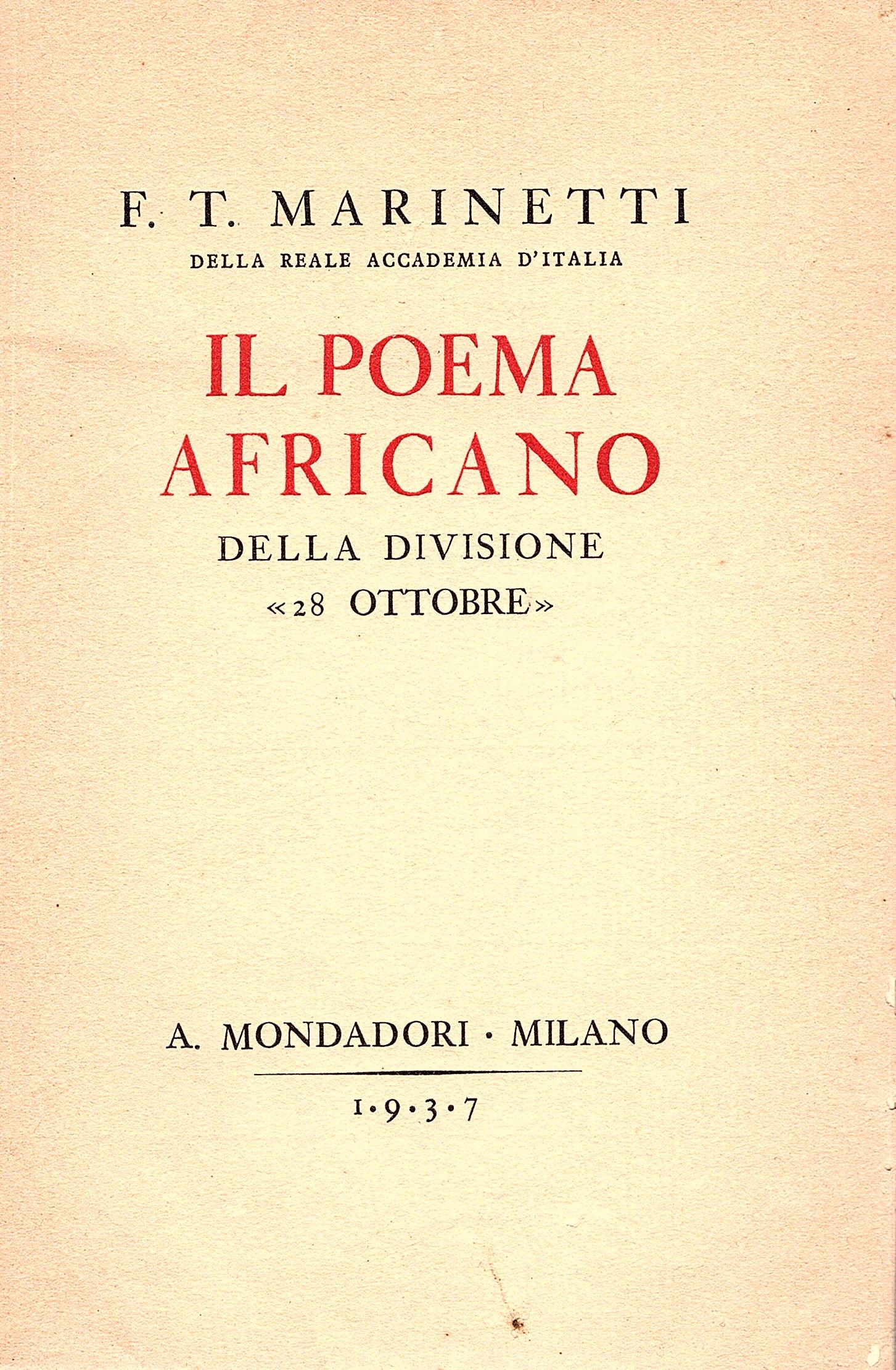 F. T. MARINETTI
DELLA REALE ACCADEMIA D'ITALIA

IL POEMA
AFRICANO
DELLA DIVISIONE
«28 OTTOBRE»

A. MONDADORI · MILANO

1·9·3·7